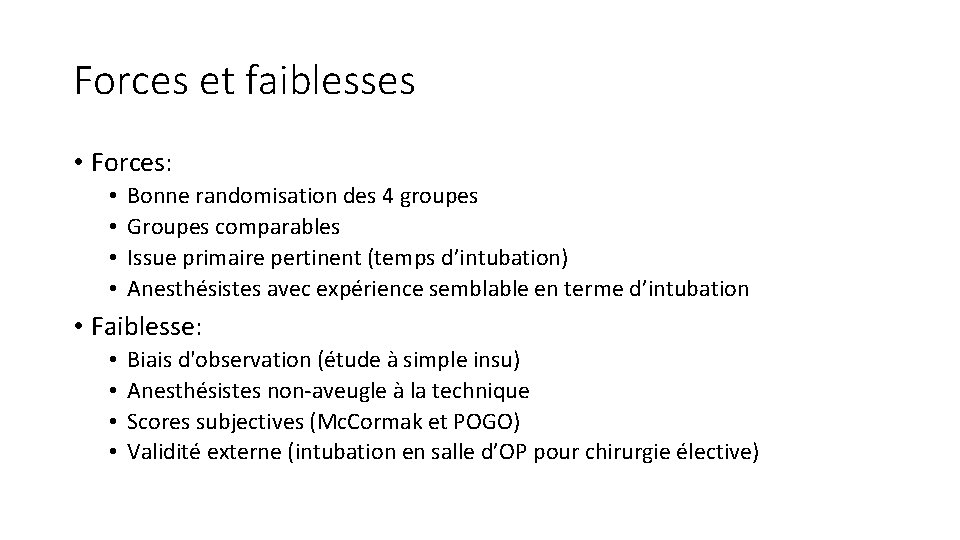 Forces et faiblesses

• Forces:

• Bonne randomisation des 4 groupes
• Groupes comparables
• Issue primaire pertinent (temps d'intubation)
• Anesthésistes avec expérience semblable en terme d'intubation

• Faiblesse:

• Biais d'observation (étude à simple insu)
• Anesthésistes non-aveugle à la technique
• Scores subjectives (McCormak et POGO)
• Validité externe (intubation en salle d'OP pour chirurgie élective)